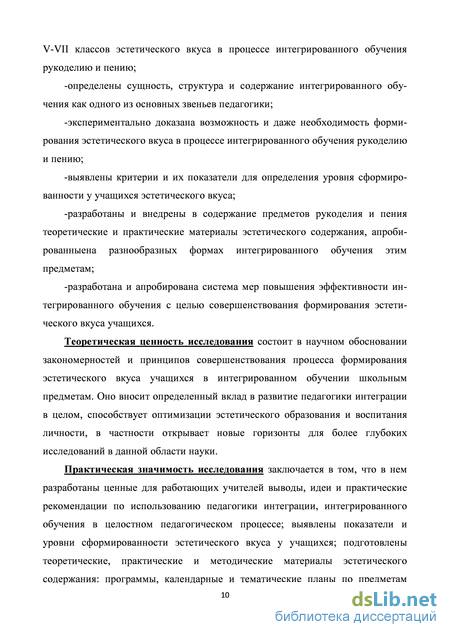 V-VII классов эстетического вкуса в процессе интегрированного обучения рукоделию и пению;

-определены сущность, структура и содержание интегрированного обучения как одного из основных звеньев педагогики;

-экспериментально доказана возможность и даже необходимость формирования эстетического вкуса в процессе интегрированного обучения рукоделию и пению;

-выявлены критерии и их показатели для определения уровня сформированности у учащихся эстетического вкуса;

-разработаны и внедрены в содержание предметов рукоделия и пения теоретические и практические материалы эстетического содержания, апробированныена разнообразных формах интегрированного обучения этим предметам;

-разработана и апробирована система мер повышения эффективности интегрированного обучения с целью совершенствования формирования эстетического вкуса учащихся.

Теоретическая ценность исследования состоит в научном обосновании закономерностей и принципов совершенствования процесса формирования эстетического вкуса учащихся в интегрированном обучении школьным предметам. Оно вносит определенный вклад в развитие педагогики интеграции в целом, способствует оптимизации эстетического образования и воспитания личности, в частности открывает новые горизонты для более глубоких исследований в данной области науки.

Практическая значимость исследования заключается в том, что в нем разработаны ценные для работающих учителей выводы, идеи и практические рекомендации по использованию педагогики интеграции, интегрированного обучения в целостном педагогическом процессе; выявлены показатели и уровни сформированности эстетического вкуса у учащихся; подготовлены теоретические, практические и методические материалы эстетического содержания: программы, календарные и тематические планы по предметам

10

dsLib.net
библиотека диссертаций